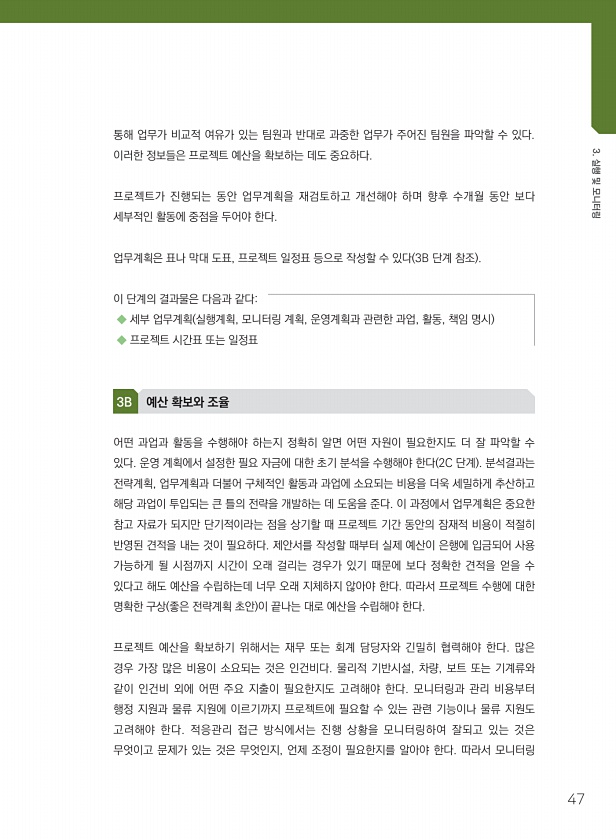 3. 실행 및 모니터링

통해 업무가 비교적 여유가 있는 팀원과 반대로 과중한 업무가 주어진 팀원을 파악할 수 있다. 이러한 정보들은 프로젝트 예산을 확보하는 데도 중요하다.

프로젝트가 진행되는 동안 업무계획을 재검토하고 개선해야 하며 향후 수개월 동안 보다 세부적인 활동에 중점을 두어야 한다.

업무계획은 표나 막대 도표, 프로젝트 일정표 등으로 작성할 수 있다(3B 단계 참조).

이 단계의 결과물은 다음과 같다:
◆ 세부 업무계획(실행계획, 모니터링 계획, 운영계획과 관련한 과업, 활동, 책임 명시)
◆ 프로젝트 시간표 또는 일정표

3B 예산 확보와 조율

어떤 과업과 활동을 수행해야 하는지 정확히 알면 어떤 자원이 필요한지도 더 잘 파악할 수 있다. 운영 계획에서 설정한 필요 자금에 대한 초기 분석을 수행해야 한다(2C 단계). 분석결과는 전략계획, 업무계획과 더불어 구체적인 활동과 과업에 소요되는 비용을 더욱 세밀하게 추산하고 해당 과업이 투입되는 큰 틀의 전략을 개발하는 데 도움을 준다. 이 과정에서 업무계획은 중요한 참고 자료가 되지만 단기적이라는 점을 상기할 때 프로젝트 기간 동안의 잠재적 비용이 적절히 반영된 견적을 내는 것이 필요하다. 제안서를 작성할 때부터 실제 예산이 은행에 입금되어 사용 가능하게 될 시점까지 시간이 오래 걸리는 경우가 있기 때문에 보다 정확한 견적을 얻을 수 있다고 해도 예산을 수립하는데 너무 오래 지체하지 않아야 한다. 따라서 프로젝트 수행에 대한 명확한 구상(좋은 전략계획 초안)이 끝나는 대로 예산을 수립해야 한다.

프로젝트 예산을 확보하기 위해서는 재무 또는 회계 담당자와 긴밀히 협력해야 한다. 많은 경우 가장 많은 비용이 소요되는 것은 인건비다. 물리적 기반시설, 차량, 보트 또는 기계류와 같이 인건비 외에 어떤 주요 지출이 필요한지도 고려해야 한다. 모니터링과 관리 비용부터 행정 지원과 물류 지원에 이르기까지 프로젝트에 필요할 수 있는 관련 기능이나 물류 지원도 고려해야 한다. 적응관리 접근 방식에서는 진행 상황을 모니터링하여 잘되고 있는 것은 무엇이고 문제가 있는 것은 무엇인지, 언제 조정이 필요한지를 알아야 한다. 따라서 모니터링

47